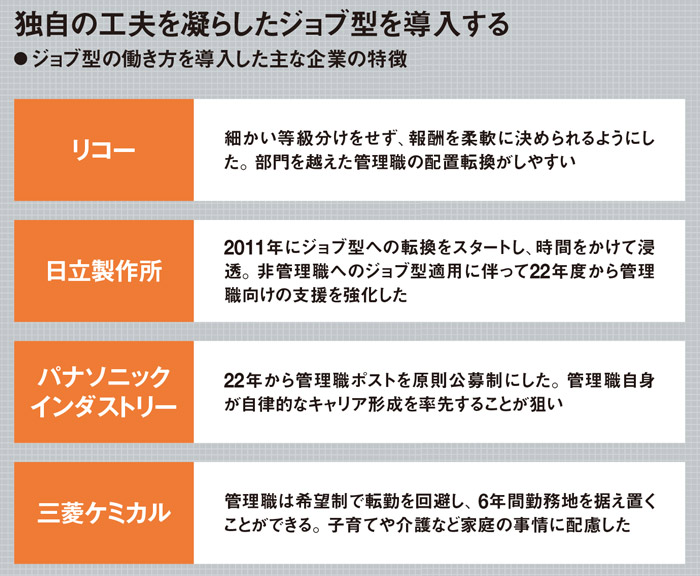 独自の工夫を凝らしたジョブ型を導入する

●ジョブ型の働き方を導入した主な企業の特徴

| | |
|---|---|
| リコー | 細かい等級分けをせず、報酬を柔軟に決められるようにした。部門を越えた管理職の配置転換がしやすい |
| 日立製作所 | 2011年にジョブ型への転換をスタートし、時間をかけて浸透。非管理職へのジョブ型適用に伴って22年度から管理職向けの支援を強化した |
| パナソニック インダストリー | 22年から管理職ポストを原則公募制にした。管理職自身が自律的なキャリア形成を率先することが狙い |
| 三菱ケミカル | 管理職は希望制で転勤を回避し、6年間勤務地を据え置くことができる。子育てや介護など家庭の事情に配慮した |